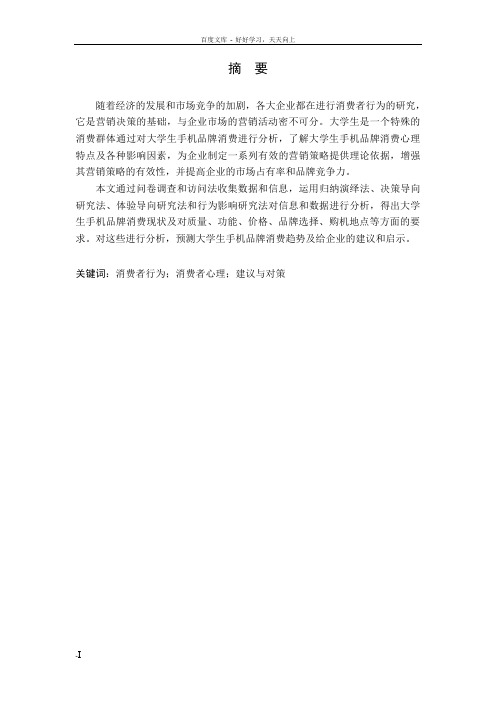 百度文库 - 好好学习，天天向上

摘 要

随着经济的发展和市场竞争的加剧，各大企业都在进行消费者行为的研究，它是营销决策的基础，与企业市场的营销活动密不可分。大学生是一个特殊的消费群体通过对大学生手机品牌消费进行分析，了解大学生手机品牌消费心理特点及各种影响因素，为企业制定一系列有效的营销策略提供理论依据，增强其营销策略的有效性，并提高企业的市场占有率和品牌竞争力。

本文通过问卷调查和访问法收集数据和信息，运用归纳演绎法、决策导向研究法、体验导向研究法和行为影响研究法对信息和数据进行分析，得出大学生手机品牌消费现状及对质量、功能、价格、品牌选择、购机地点等方面的要求。对这些进行分析，预测大学生手机品牌消费趋势及给企业的建议和启示。

关键词：消费者行为；消费者心理；建议与对策

.I